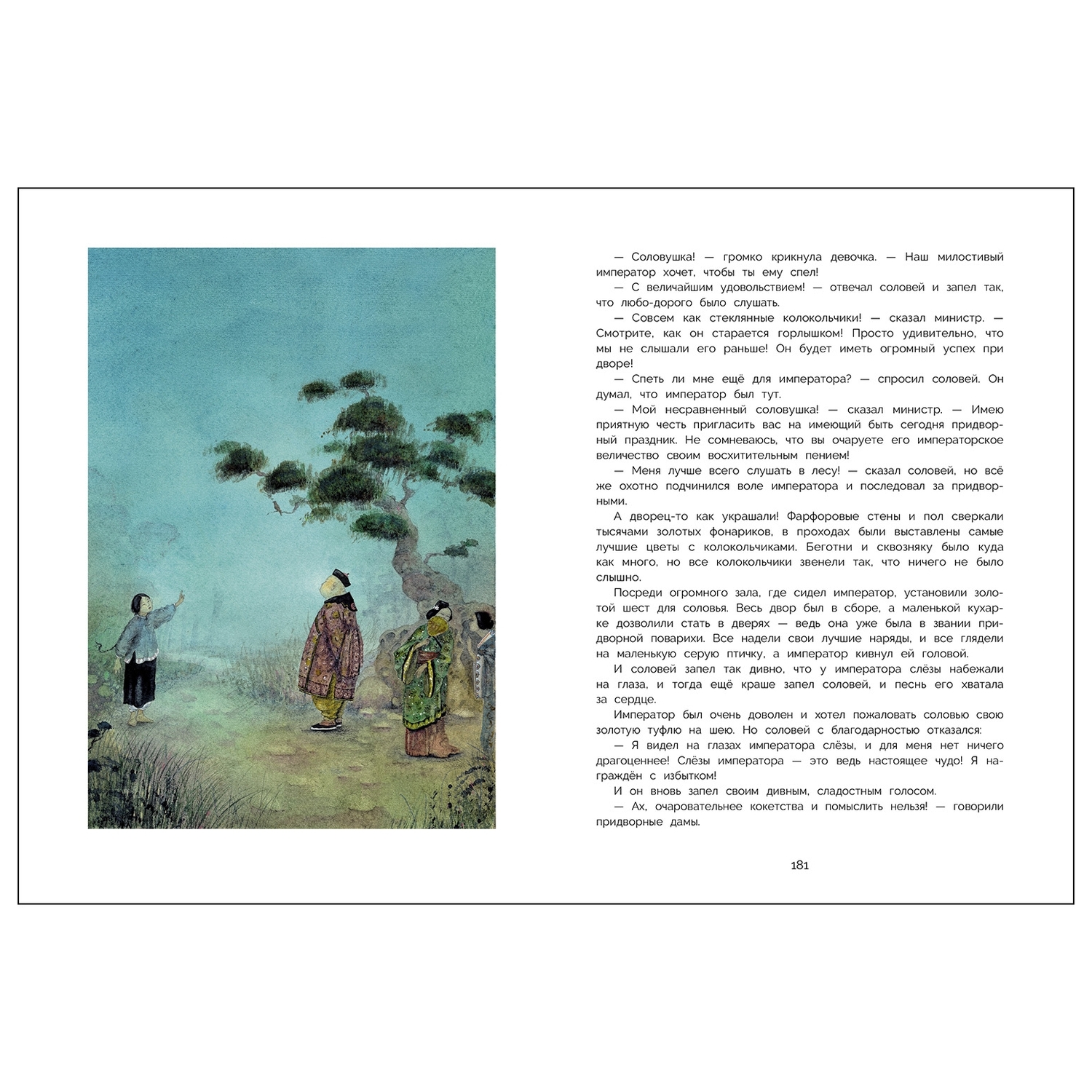 — Соловушка! — громко крикнула девочка. — Наш милостивый император хочет, чтобы ты ему спел!

— С величайшим удовольствием! — отвечал соловей и запел так, что любо-дорого было слушать.

— Совсем как стеклянные колокольчики! — сказал министр. — Смотрите, как он старается горлышком! Просто удивительно, что мы не слышали его раньше! Он будет иметь огромный успех при дворе!

— Спеть ли мне ещё для императора? — спросил соловей. Он думал, что император был тут.

— Мой несравненный соловушка! — сказал министр. — Имею приятную честь пригласить вас на имеющий быть сегодня придворный праздник. Не сомневаюсь, что вы очаруете его императорское величество своим восхитительным пением!

— Меня лучше всего слушать в лесу! — сказал соловей, но всё же охотно подчинился воле императора и последовал за придворными.

А дворец-то как украшали! Фарфоровые стены и пол сверкали тысячами золотых фонариков, в проходах были выставлены самые лучшие цветы с колокольчиками. Беготни и сквозняку было куда как много, но все колокольчики звенели так, что ничего не было слышно.

Посреди огромного зала, где сидел император, установили золотой шест для соловья. Весь двор был в сборе, а маленькой кухарке дозволили стать в дверях — ведь она уже была в звании придворной поварихи. Все надели свои лучшие наряды, и все глядели на маленькую серую птичку, а император кивнул ей головой.

И соловей запел так дивно, что у императора слёзы набежали на глаза, и тогда ещё краше запел соловей, и песнь его хватала за сердце.

Император был очень доволен и хотел пожаловать соловью свою золотую туфлю на шею. Но соловей с благодарностью отказался:

— Я видел на глазах императора слёзы, и для меня нет ничего драгоценнее! Слёзы императора — это ведь настоящее чудо! Я награждён с избытком!

И он вновь запел своим дивным, сладостным голосом.

— Ах, очаровательнее кокетства и помыслить нельзя! — говорили придворные дамы.

181